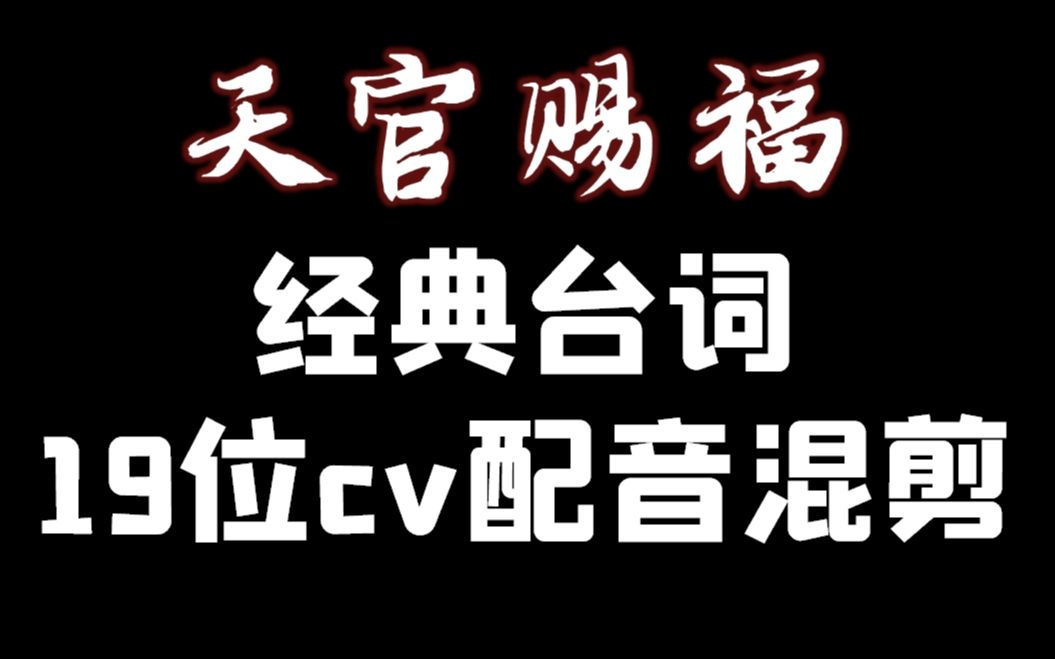 天官赐福

经典台词
19位cv配音混剪